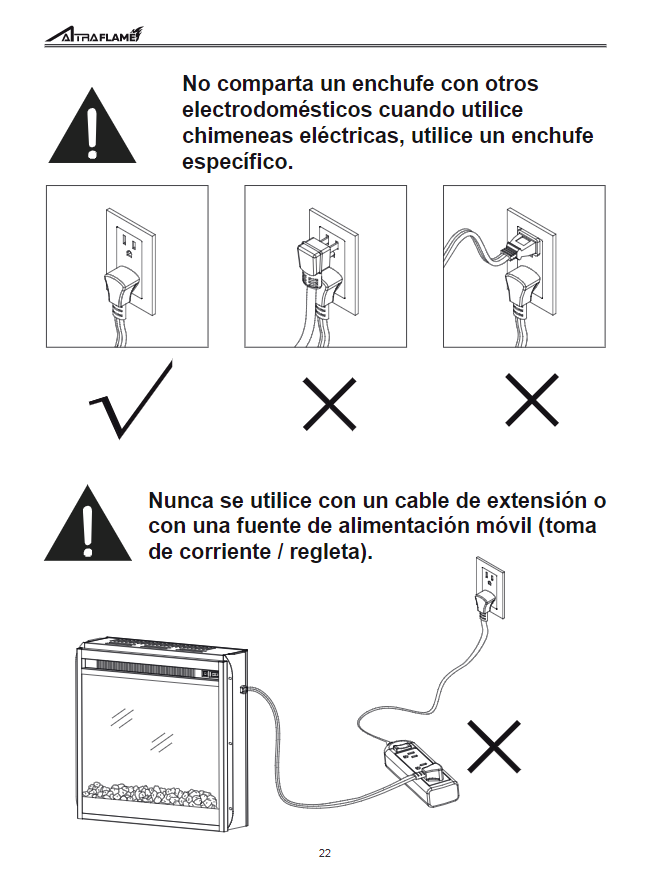 ALTRAFLAME

No comparta un enchufe con otros electrodomésticos cuando utilice chimeneas eléctricas, utilice un enchufe específico.

Nunca se utilice con un cable de extensión o con una fuente de alimentación móvil (toma de corriente / regleta).

22